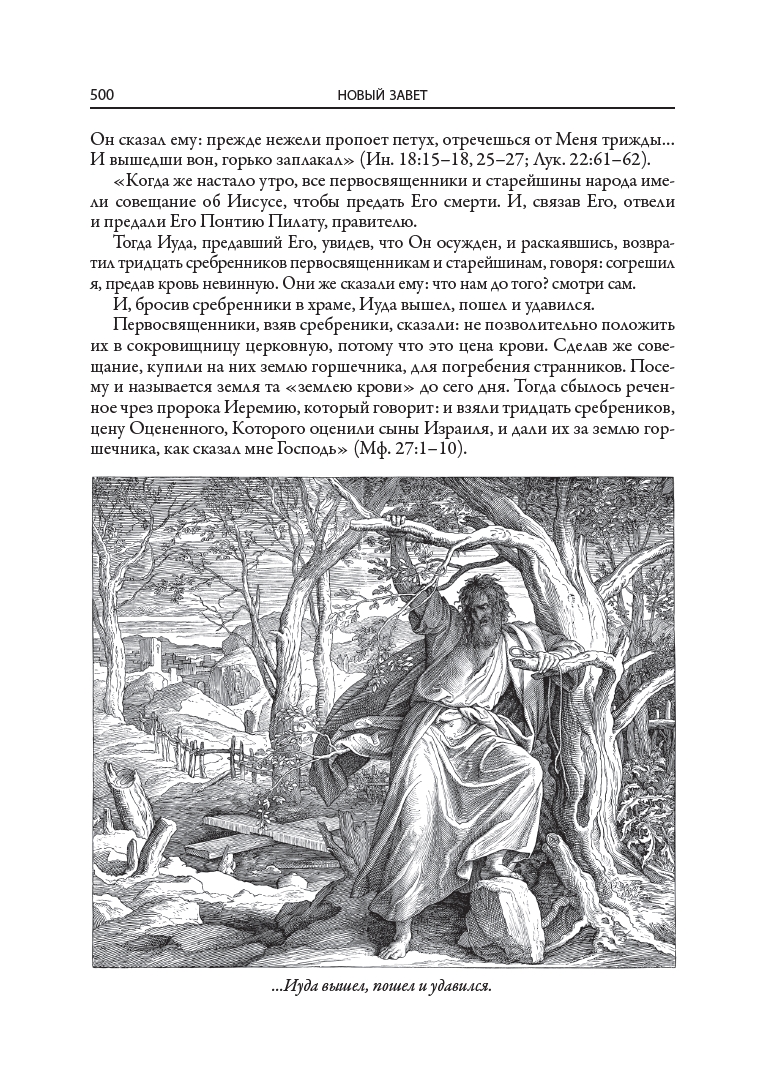 500 НОВЫЙ ЗАВЕТ

Он сказал ему: прежде нежели пропоет петух, отречешься от Меня трижды... И вышедши вон, горько заплакал» (Ин. 18:15–18, 25–27; Лук. 22:61–62).

«Когда же настало утро, все первосвященники и старейшины народа имели совещание об Иисусе, чтобы предать Его смерти. И, связав Его, отвели и предали Его Понтию Пилату, правителю.

Тогда Иуда, предавший Его, увидев, что Он осужден, и раскаявшись, возвратил тридцать сребренников первосвященникам и старейшинам, говоря: согрешил я, предав кровь невинную. Они же сказали ему: что нам до того? смотри сам.

И, бросив сребренники в храме, Иуда вышел, пошел и удавился.

Первосвященники, взяв сребреники, сказали: не позволительно положить их в сокровищницу церковную, потому что это цена крови. Сделав же совещание, купили на них землю горшечника, для погребения странников. Посему и называется земля та «землею крови» до сего дня. Тогда сбылось реченное чрез пророка Иеремию, который говорит: и взяли тридцать сребреников, цену Оцененного, Которого оценили сыны Израиля, и дали их за землю горшечника, как сказал мне Господь» (Мф. 27:1–10).

...Иуда вышел, пошел и удавился.